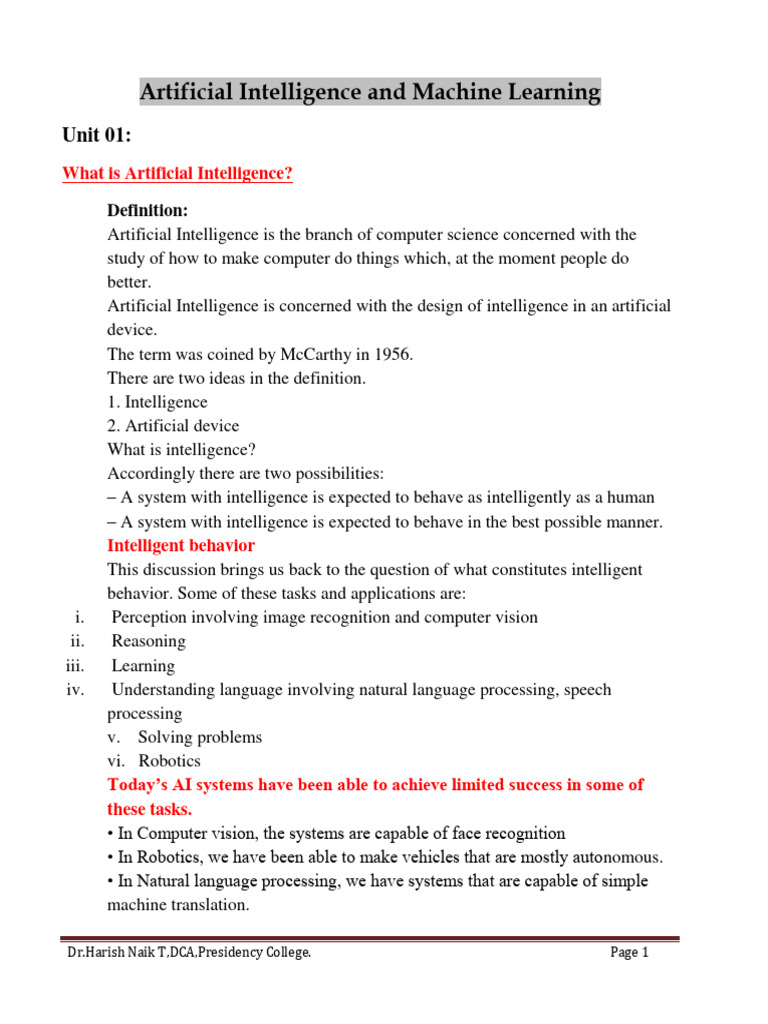 Artificial Intelligence and Machine Learning

Unit 01:

What is Artificial Intelligence?

Definition:
Artificial Intelligence is the branch of computer science concerned with the study of how to make computer do things which, at the moment people do better.
Artificial Intelligence is concerned with the design of intelligence in an artificial device.
The term was coined by McCarthy in 1956.
There are two ideas in the definition.
1. Intelligence
2. Artificial device
What is intelligence?
Accordingly there are two possibilities:
– A system with intelligence is expected to behave as intelligently as a human
– A system with intelligence is expected to behave in the best possible manner.

Intelligent behavior
This discussion brings us back to the question of what constitutes intelligent behavior. Some of these tasks and applications are:
i. Perception involving image recognition and computer vision
ii. Reasoning
iii. Learning
iv. Understanding language involving natural language processing, speech processing
v. Solving problems
vi. Robotics

Today's AI systems have been able to achieve limited success in some of these tasks.
• In Computer vision, the systems are capable of face recognition
• In Robotics, we have been able to make vehicles that are mostly autonomous.
• In Natural language processing, we have systems that are capable of simple machine translation.

Dr.Harish Naik T,DCA,Presidency College. Page 1